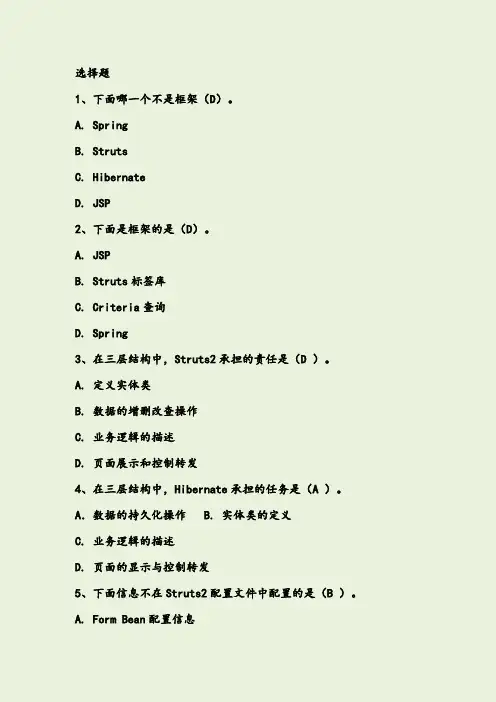 选择题

1、下面哪一个不是框架（D）。

A. Spring

B. Struts

C. Hibernate

D. JSP

2、下面是框架的是（D）。

A. JSP

B. Struts 标签库

C. Criteria 查询

D. Spring

3、在三层结构中，Struts2 承担的责任是（D ）。

A. 定义实体类

B. 数据的增删改查操作

C. 业务逻辑的描述

D. 页面展示和控制转发

4、在三层结构中，Hibernate 承担的任务是（A ）。

A. 数据的持久化操作　B. 实体类的定义

C. 业务逻辑的描述

D. 页面的显示与控制转发

5、下面信息不在 Struts2 配置文件中配置的是（B ）。

A. Form Bean 配置信息